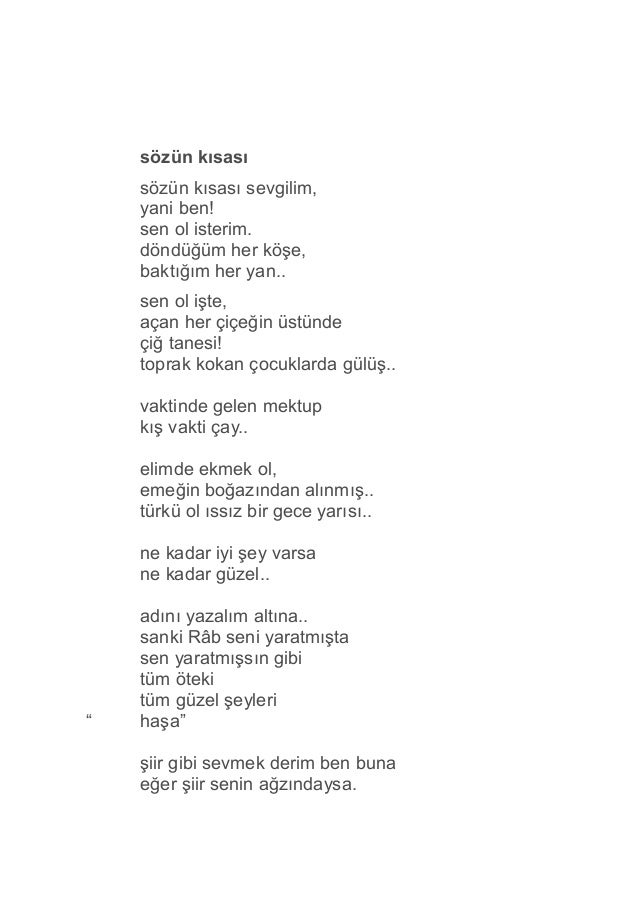 sözün kısası

sözün kısası sevgilim,
yani ben!
sen ol isterim.
döndüğüm her köşe,
baktığım her yan..

sen ol işte,
açan her çiçeğin üstünde
çiğ tanesi!
toprak kokan çocuklarda gülüş..

vaktinde gelen mektup
kış vakti çay..

elimde ekmek ol,
emeğin boğazından alınmış..
türkü ol ıssız bir gece yarısı..

ne kadar iyi şey varsa
ne kadar güzel..

adını yazalım altına..
sanki Râb seni yaratmışta
sen yaratmışsın gibi
tüm öteki
tüm güzel şeyleri
“ haşa”

şiir gibi sevmek derim ben buna
eğer şiir senin ağzındaysa.